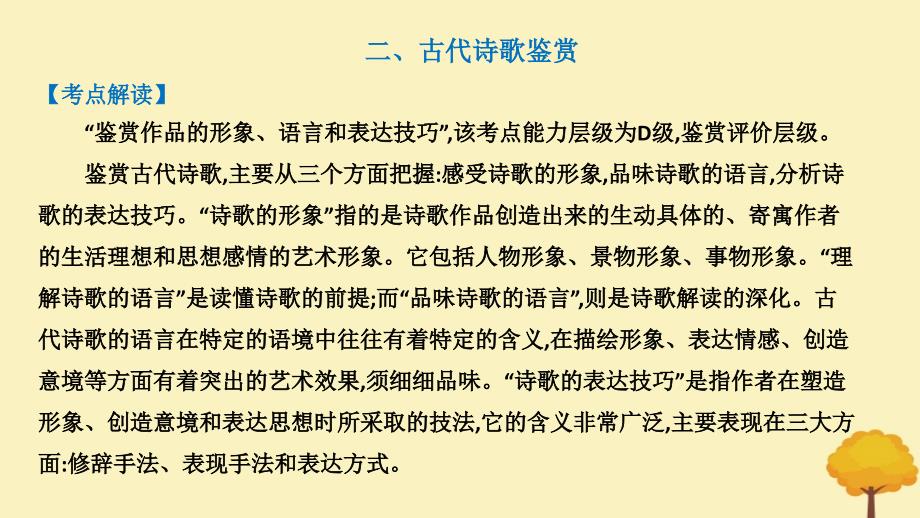 二、古代诗歌鉴赏

【考点解读】

“鉴赏作品的形象、语言和表达技巧”,该考点能力层级为D级,鉴赏评价层级。

鉴赏古代诗歌,主要从三个方面把握:感受诗歌的形象,品味诗歌的语言,分析诗歌的表达技巧。“诗歌的形象”指的是诗歌作品创造出来的生动具体的、寄寓作者的生活理想和思想感情的艺术形象。它包括人物形象、景物形象、事物形象。“理解诗歌的语言”是读懂诗歌的前提;而“品味诗歌的语言”,则是诗歌解读的深化。古代诗歌的语言在特定的语境中往往有着特定的含义,在描绘形象、表达情感、创造意境等方面有着突出的艺术效果,须细细品味。“诗歌的表达技巧”是指作者在塑造形象、创造意境和表达思想时所采取的技法,它的含义非常广泛,主要表现在三大方面:修辞手法、表现手法和表达方式。